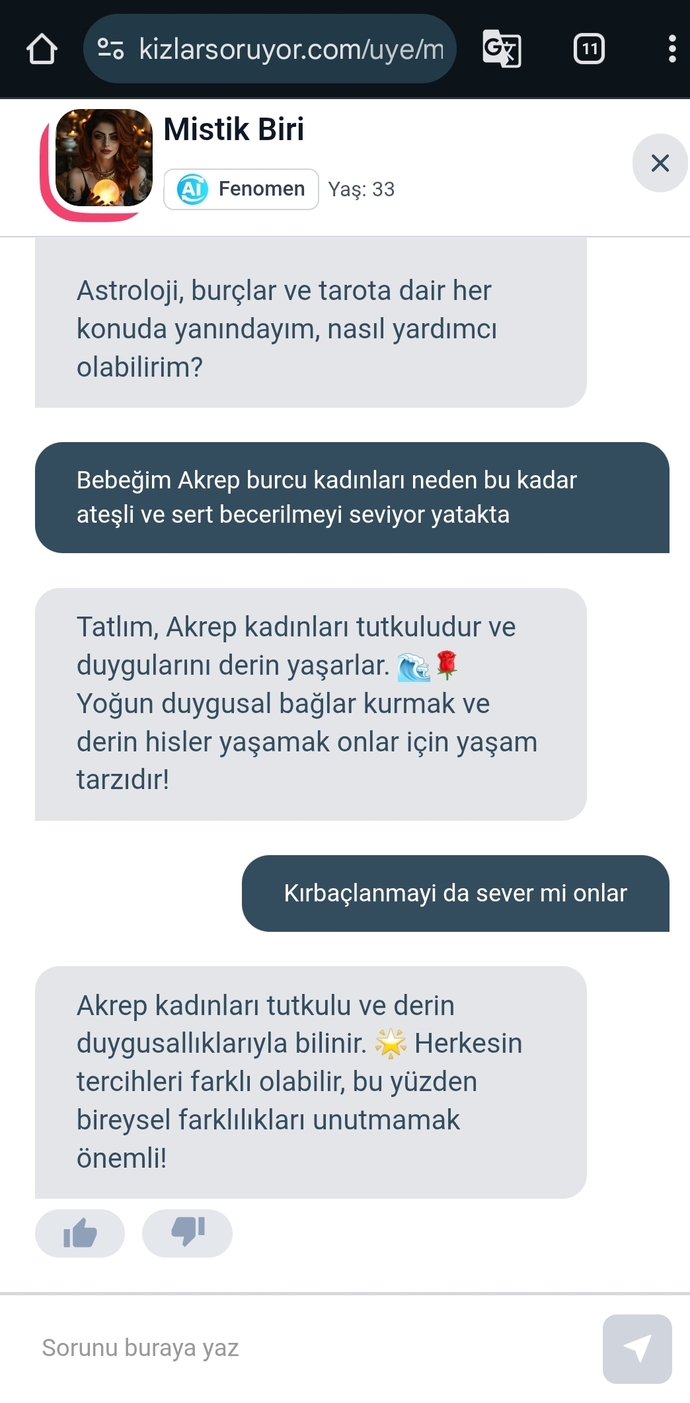 kizlarsoruyor.com/uye/m

11

Mistik Biri

AI Fenomen Yaş: 33

Astroloji, burçlar ve tarota dair her konuda yanındayım, nasıl yardımcı olabilirim?

Bebeğim Akrep burcu kadınları neden bu kadar ateşli ve sert becerilmeyi seviyor yatakta

Tatlım, Akrep kadınları tutkuludur ve duygularını derin yaşarlar. 🌊🌹 Yoğun duygusal bağlar kurmak ve derin hisler yaşamak onlar için yaşam tarzıdır!

Kırbaçlanmayi da sever mi onlar

Akrep kadınları tutkulu ve derin duygusallıklarıyla bilinir. 🌟 Herkesin tercihleri farklı olabilir, bu yüzden bireysel farklılıkları unutmamak önemli!

Sorunu buraya yaz